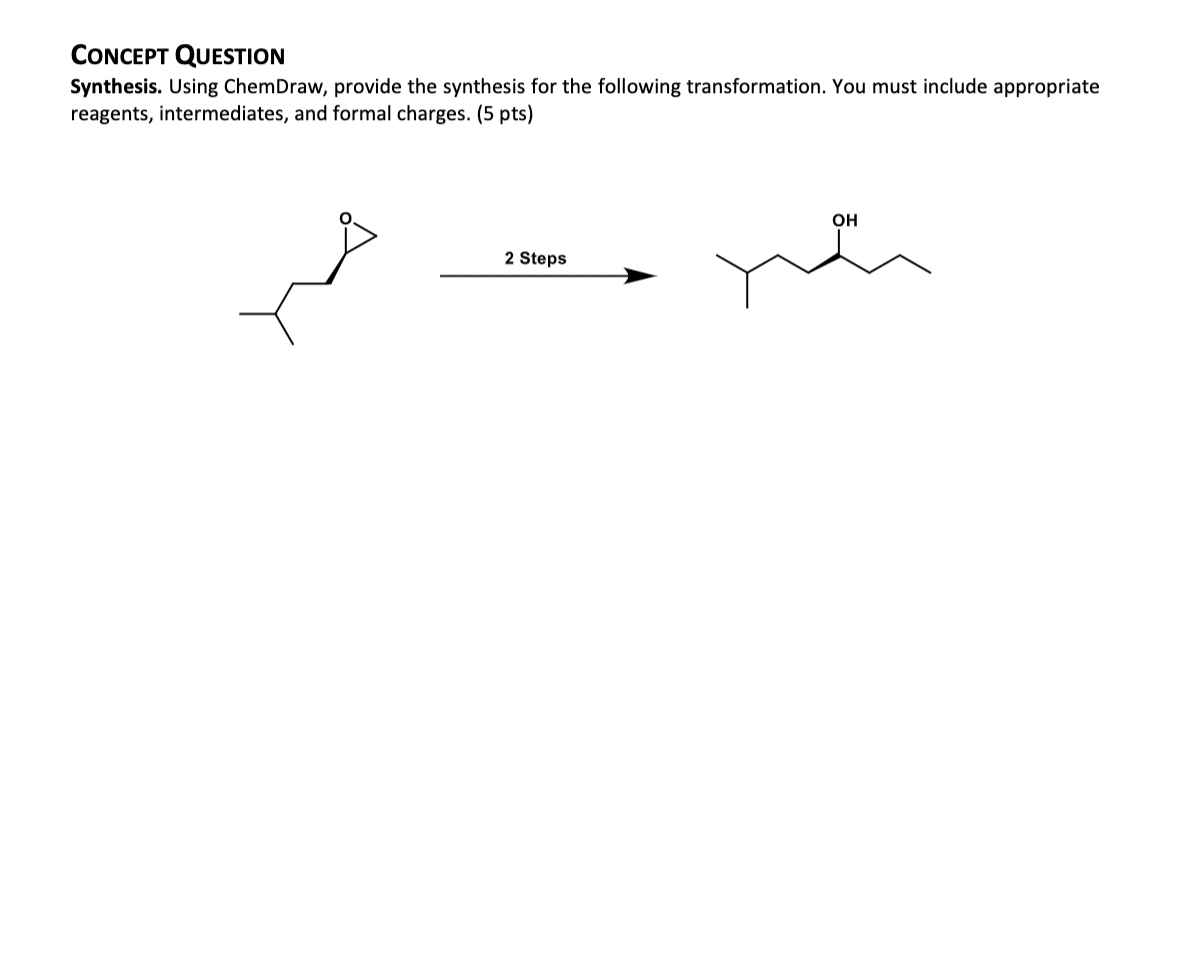 CONCEPT QUESTION

Synthesis. Using ChemDraw, provide the synthesis for the following transformation. You must include appropriate reagents, intermediates, and formal charges. (5 pts)

O

2 Steps

OH